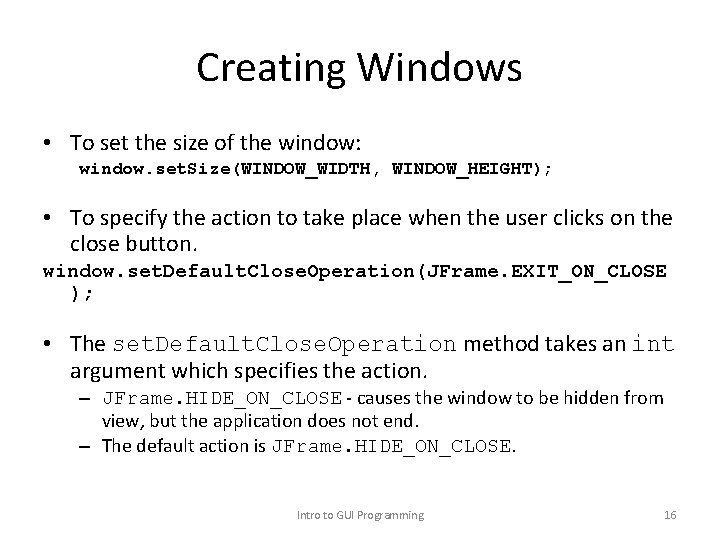 Creating Windows

• To set the size of the window:
window.setSize(WINDOW_WIDTH, WINDOW_HEIGHT);

• To specify the action to take place when the user clicks on the close button.
window.setDefaultCloseOperation(JFrame.EXIT_ON_CLOSE);

• The setDefaultCloseOperation method takes an int argument which specifies the action.
– JFrame.HIDE_ON_CLOSE - causes the window to be hidden from view, but the application does not end.
– The default action is JFrame.HIDE_ON_CLOSE.

Intro to GUI Programming

16